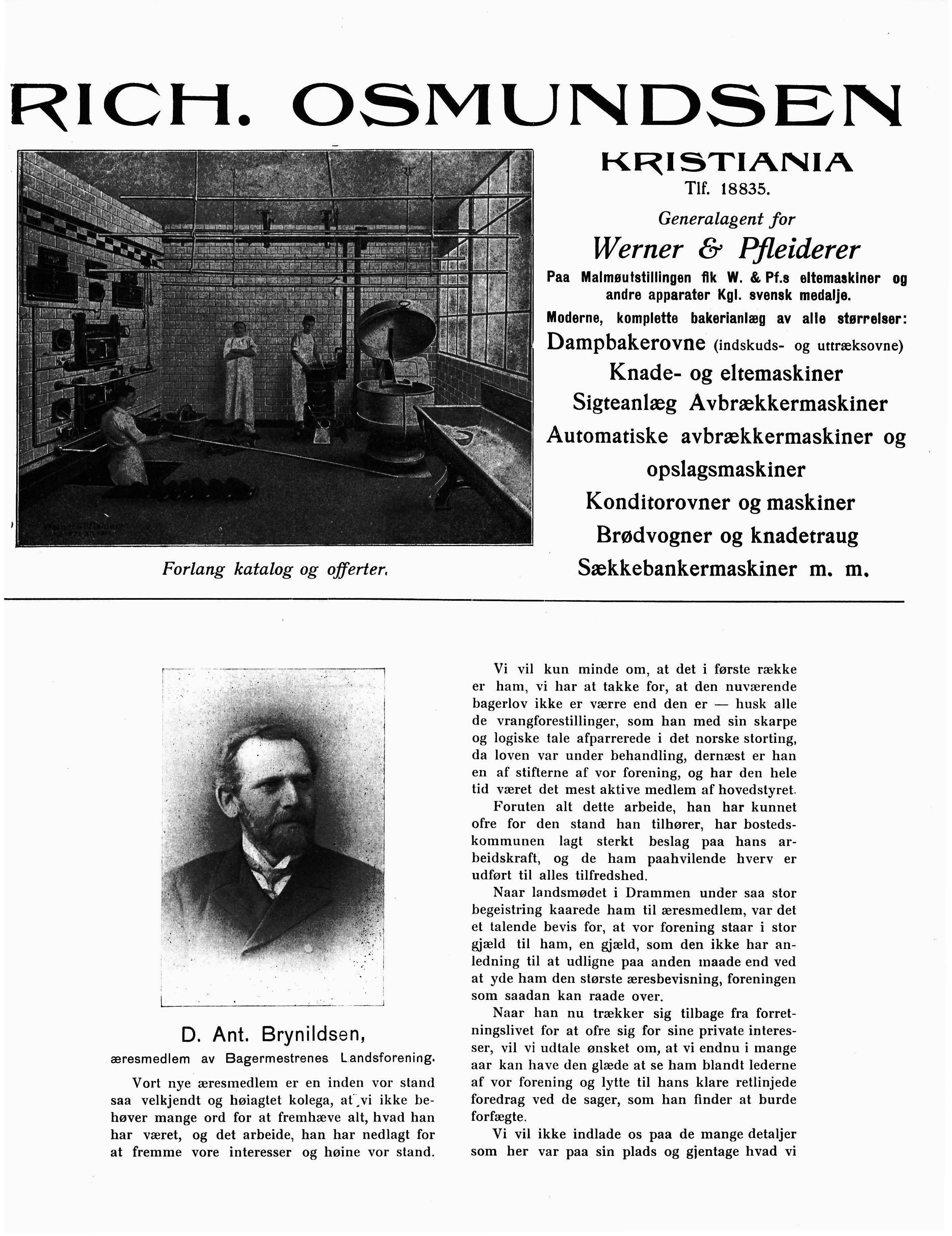 RICH. OSMUNDSEN

KRISTIANIA

Tlf. 18835.

Generalagent for

Werner & Pfleiderer

Paa Malmøutstillingen fik W. & Pf.s eltemaskiner og andre apparater Kgl. svensk medalje.

Moderne, komplette bakerianlæg av alle størrelser:

Dampbakerovne (indskuds- og uttræksovne)

Knade- og eltemaskiner

Sigteanlæg Avbrækkermaskiner

Automatiske avbrækkermaskiner og opslagsmaskiner

Konditorovner og maskiner

Brødvogner og knadetraug

Sækkebankermaskiner m. m.

Forlang katalog og offerter.

D. Ant. Brynildsen,
æresmedlem av Bagermestrenes Landsforening.

Vort nye æresmedlem er en inden vor stand saa velkjendt og høiagtet kolega, at vi ikke behøver mange ord for at fremhæve alt, hvad han har været, og det arbeide, han har nedlagt for at fremme vore interesser og høine vor stand.

Vi vil kun minde om, at det i første række er ham, vi har at takke for, at den nuværende bagerlov ikke er værre end den er — husk alle de vrangforestillinger, som han med sin skarpe og logiske tale afparrerede i det norske storting, da loven var under behandling, dernæst er han en af stifterne af vor forening, og har den hele tid været det mest aktive medlem af hovedstyret.

Foruten alt dette arbeide, han har kunnet ofre for den stand han tilhører, har bostedskommunen lagt sterkt beslag paa hans arbeidskraft, og de ham paahvilende hverv er udført til alles tilfredshed.

Naar landsmødet i Drammen under saa stor begeistring kaarede ham til æresmedlem, var det et talende bevis for, at vor forening staar i stor gjæld til ham, en gjæld, som den ikke har anledning til at udligne paa anden maade end ved at yde ham den største æresbevisning, foreningen som saadan kan raade over.

Naar han nu trækker sig tilbage fra forretningslivet for at ofre sig for sine private interesser, vil vi udtale ønsket om, at vi endnu i mange aar kan have den glæde at se ham blandt lederne af vor forening og lytte til hans klare retlinjede foredrag ved de sager, som han finder at burde forfægte.

Vi vil ikke indlade os paa de mange detaljer som her var paa sin plads og gjentage hvad vi